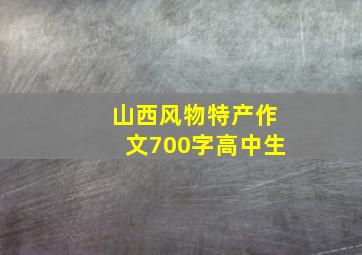 山西风物特产作文700字高中生